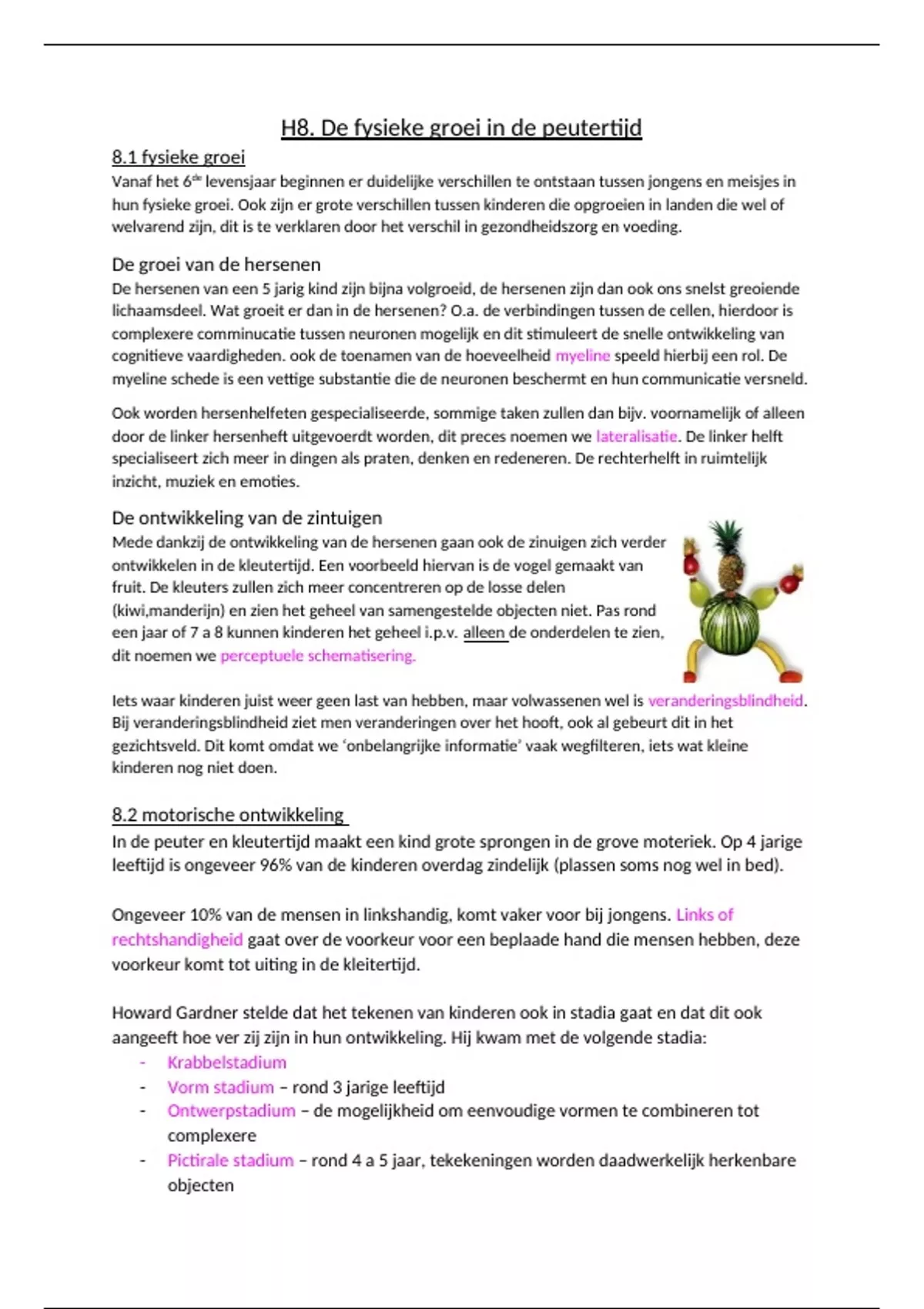 H8. De fysieke groei in de peutertijd

8.1 fysieke groei
Vanaf het 6$^{de}$ levensjaar beginnen er duidelijke verschillen te ontstaan tussen jongens en meisjes in hun fysieke groei. Ook zijn er grote verschillen tussen kinderen die opgroeien in landen die wel of welvarend zijn, dit is te verklaren door het verschil in gezondheidszorg en voeding.

De groei van de hersenen
De hersenen van een 5 jarig kind zijn bijna volgroeid, de hersenen zijn dan ook ons snelst greoiende lichaamsdeel. Wat groeit er dan in de hersenen? O.a. de verbindingen tussen de cellen, hierdoor is complexere comminucatie tussen neuronen mogelijk en dit stimuleert de snelle ontwikkeling van cognitieve vaardigheden. ook de toenamen van de hoeveelheid myeline speeld hierbij een rol. De myeline schede is een vettige substantie die de neuronen beschermt en hun communicatie versneld.

Ook worden hersenhelfeten gespecialiseerde, sommige taken zullen dan bijv. voornamelijk of alleen door de linker hersenheft uitgevoerdt worden, dit preces noemen we lateralisatie. De linker helft specialiseert zich meer in dingen als praten, denken en redeneren. De rechterhelft in ruimtelijk inzicht, muziek en emoties.

De ontwikkeling van de zintuigen
Mede dankzij de ontwikkeling van de hersenen gaan ook de zinuigen zich verder ontwikkelen in de kleutertijd. Een voorbeeld hiervan is de vogel gemaakt van fruit. De kleuters zullen zich meer concentreren op de losse delen (kiwi,manderijn) en zien het geheel van samengestelde objecten niet. Pas rond een jaar of 7 a 8 kunnen kinderen het geheel i.p.v. alleen de onderdelen te zien, dit noemen we perceptuele schematisering.

Iets waar kinderen juist weer geen last van hebben, maar volwassenen wel is veranderingsblindheid. Bij veranderingsblindheid ziet men veranderingen over het hooft, ook al gebeurt dit in het gezichtsveld. Dit komt omdat we 'onbelangrijke informatie' vaak wegfilteren, iets wat kleine kinderen nog niet doen.

8.2 motorische ontwikkeling
In de peuter en kleutertijd maakt een kind grote sprongen in de grove moteriek. Op 4 jarige leeftijd is ongeveer 96% van de kinderen overdag zindelijk (plassen soms nog wel in bed).

Ongeveer 10% van de mensen in linkshandig, komt vaker voor bij jongens. Links of rechtshandigheid gaat over de voorkeur voor een beplaade hand die mensen hebben, deze voorkeur komt tot uiting in de kleitertijd.

Howard Gardner stelde dat het tekenen van kinderen ook in stadia gaat en dat dit ook aangeeft hoe ver zij zijn in hun ontwikkeling. Hij kwam met de volgende stadia:
- Krabbelstadium
- Vorm stadium – rond 3 jarige leeftijd
- Ontwerpstadium – de mogelijkheid om eenvoudige vormen te combineren tot complexere
- Pictirale stadium – rond 4 a 5 jaar, tekekeningen worden daadwerkelijk herkenbare objecten